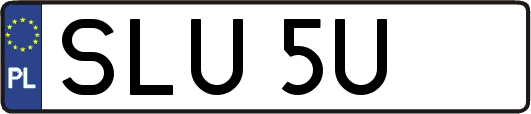 PL
SLU 5U